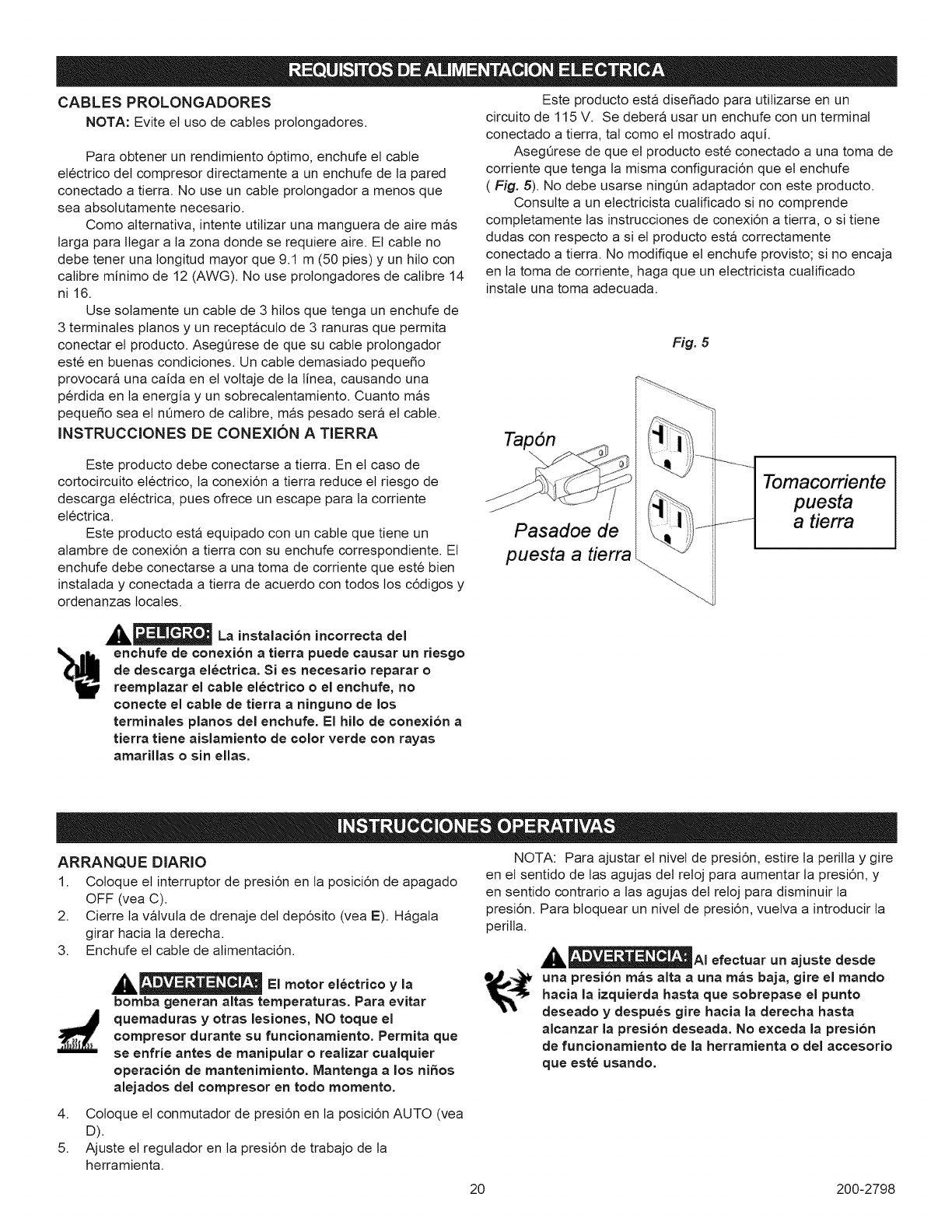 REQUISITOS DE ALIMENTACION ELECTRICA

CABLES PROLONGADORES
NOTA: Evite el uso de cables prolongadores.

Para obtener un rendimiento óptimo, enchufe el cable eléctrico del compresor directamente a un enchufe de la pared conectado a tierra. No use un cable prolongador a menos que sea absolutamente necesario.

Como alternativa, intente utilizar una manguera de aire más larga para llegar a la zona donde se requiere aire. El cable no debe tener una longitud mayor que 9.1 m (50 pies) y un hilo con calibre mínimo de 12 (AWG). No use prolongadores de calibre 14 ni 16.

Use solamente un cable de 3 hilos que tenga un enchufe de 3 terminales planos y un receptáculo de 3 ranuras que permita conectar el producto. Asegúrese de que su cable prolongador esté en buenas condiciones. Un cable demasiado pequeño provocará una caída en el voltaje de la línea, causando una pérdida en la energía y un sobrecalentamiento. Cuanto más pequeño sea el número de calibre, más pesado será el cable.

INSTRUCCIONES DE CONEXIÓN A TIERRA

Este producto debe conectarse a tierra. En el caso de cortocircuito eléctrico, la conexión a tierra reduce el riesgo de descarga eléctrica, pues ofrece un escape para la corriente eléctrica.

Este producto está equipado con un cable que tiene un alambre de conexión a tierra con su enchufe correspondiente. El enchufe debe conectarse a una toma de corriente que esté bien instalada y conectada a tierra de acuerdo con todos los códigos y ordenanzas locales.

PELIGRO: La instalación incorrecta del enchufe de conexión a tierra puede causar un riesgo de descarga eléctrica. Si es necesario reparar o reemplazar el cable eléctrico o el enchufe, no conecte el cable de tierra a ninguno de los terminales planos del enchufe. El hilo de conexión a tierra tiene aislamiento de color verde con rayas amarillas o sin ellas.

Este producto está diseñado para utilizarse en un circuito de 115 V. Se deberá usar un enchufe con un terminal conectado a tierra, tal como el mostrado aquí.

Asegúrese de que el producto esté conectado a una toma de corriente que tenga la misma configuración que el enchufe ( Fig. 5). No debe usarse ningún adaptador con este producto.

Consulte a un electricista cualificado si no comprende completamente las instrucciones de conexión a tierra, o si tiene dudas con respecto a si el producto está correctamente conectado a tierra. No modifique el enchufe provisto; si no encaja en la toma de corriente, haga que un electricista cualificado instale una toma adecuada.

Fig. 5

Tapón

Pasadoe de puesta a tierra

Tomacorriente puesta a tierra

INSTRUCCIONES OPERATIVAS

ARRANQUE DIARIO
1. Coloque el interruptor de presión en la posición de apagado OFF (vea C).
2. Cierre la válvula de drenaje del depósito (vea E). Hágala girar hacia la derecha.
3. Enchufe el cable de alimentación.

ADVERTENCIA: El motor eléctrico y la bomba generan altas temperaturas. Para evitar quemaduras y otras lesiones, NO toque el compresor durante su funcionamiento. Permita que se enfríe antes de manipular o realizar cualquier operación de mantenimiento. Mantenga a los niños alejados del compresor en todo momento.

4. Coloque el conmutador de presión en la posición AUTO (vea D).
5. Ajuste el regulador en la presión de trabajo de la herramienta.

NOTA: Para ajustar el nivel de presión, estire la perilla y gire en el sentido de las agujas del reloj para aumentar la presión, y en sentido contrario a las agujas del reloj para disminuir la presión. Para bloquear un nivel de presión, vuelva a introducir la perilla.

ADVERTENCIA: Al efectuar un ajuste desde una presión más alta a una más baja, gire el mando hacia la izquierda hasta que sobrepase el punto deseado y después gire hacia la derecha hasta alcanzar la presión deseada. No exceda la presión de funcionamiento de la herramienta o del accesorio que esté usando.

20

200-2798